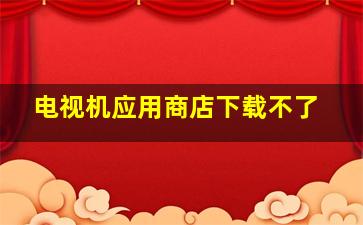 电视机应用商店下载不了